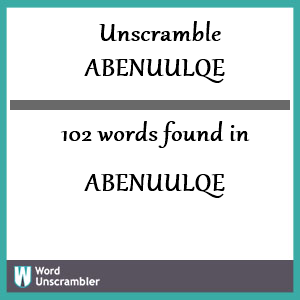 Unscramble
ABENUULQE

102 words found in

ABENUULQE

W
Word
Unscrambler